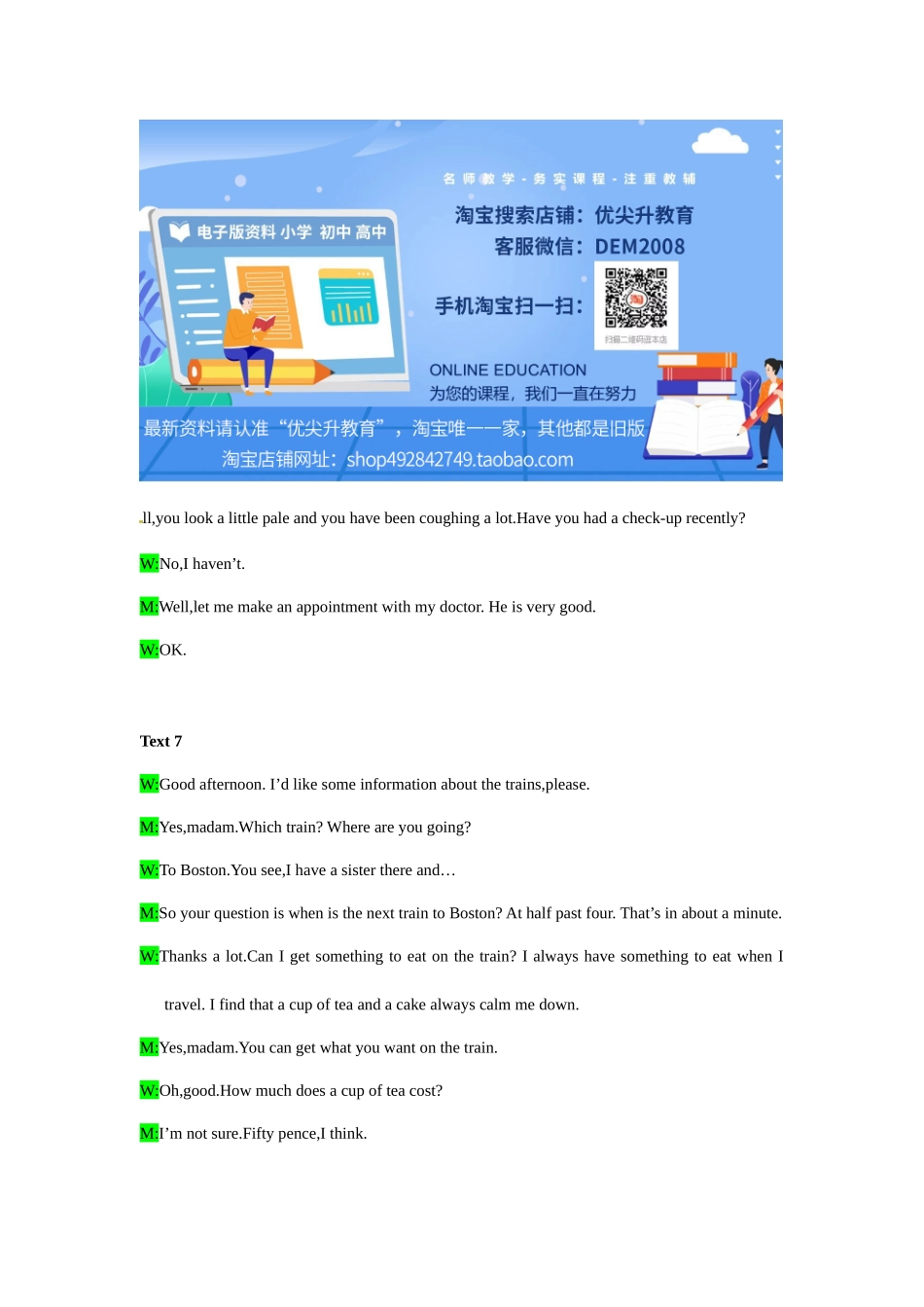 名师教学 - 务实课程 - 注重教辅

电子版资料 小学 初中 高中

淘宝搜索店铺：优尖升教育
客服微信：DEM2008

手机淘宝扫一扫：

扫描二维码进本店

ONLINE EDUCATION
为您的课程，我们一直在努力

最新资料请认准“优尖升教育”，淘宝唯一一家，其他都是旧版
淘宝店铺网址：shop492842749.taobao.com

ll,you look a little pale and you have been coughing a lot.Have you had a check-up recently?

W:No,I haven’t.

M:Well,let me make an appointment with my doctor. He is very good.

W:OK.

Text 7

W:Good afternoon. I’d like some information about the trains,please.

M:Yes,madam.Which train? Where are you going?

W:To Boston.You see,I have a sister there and…

M:So your question is when is the next train to Boston? At half past four. That’s in about a minute.

W:Thanks a lot.Can I get something to eat on the train? I always have something to eat when I travel. I find that a cup of tea and a cake always calm me down.

M:Yes,madam.You can get what you want on the train.

W:Oh,good.How much does a cup of tea cost?

M:I’m not sure.Fifty pence,I think.